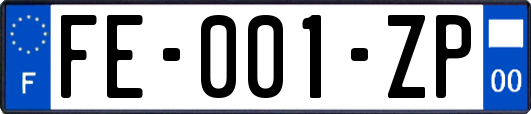 F

FE-001-ZP

00